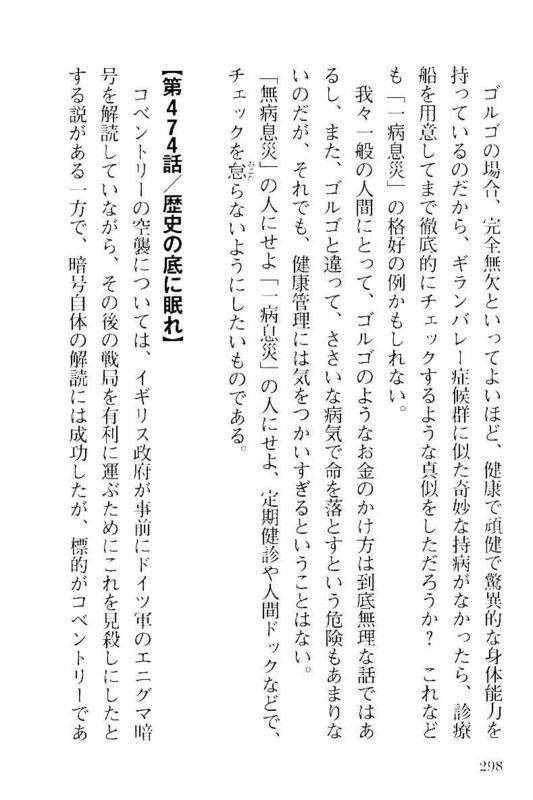 ゴルゴの場合、完全無欠といってよいほど、健康で頑健で驚異的な身体能力を持っているのだから、ギランバレー症候群に似た奇妙な持病がなかったら、診療船を用意してまで徹底的にチェックするような真似をしただろうか？　これなども「一病息災」の格好の例かもしれない。

我々一般の人間にとって、ゴルゴのようなお金のかけ方は到底無理な話ではあるし、また、ゴルゴと違って、ささいな病気で命を落とすという危険もあまりないのだが、それでも、健康管理には気をつかいすぎるということはない。

「無病息災」の人にせよ「一病息災」の人にせよ、定期健診や人間ドックなどで、チェックを怠らないようにしたいものである。

【第474話／歴史の底に眠れ】

コベントリーの空襲については、イギリス政府が事前にドイツ軍のエニグマ暗号を解読していながら、その後の戦局を有利に運ぶためにこれを見殺しにしたとする説がある一方で、暗号自体の解読には成功したが、標的がコベントリーであ

298